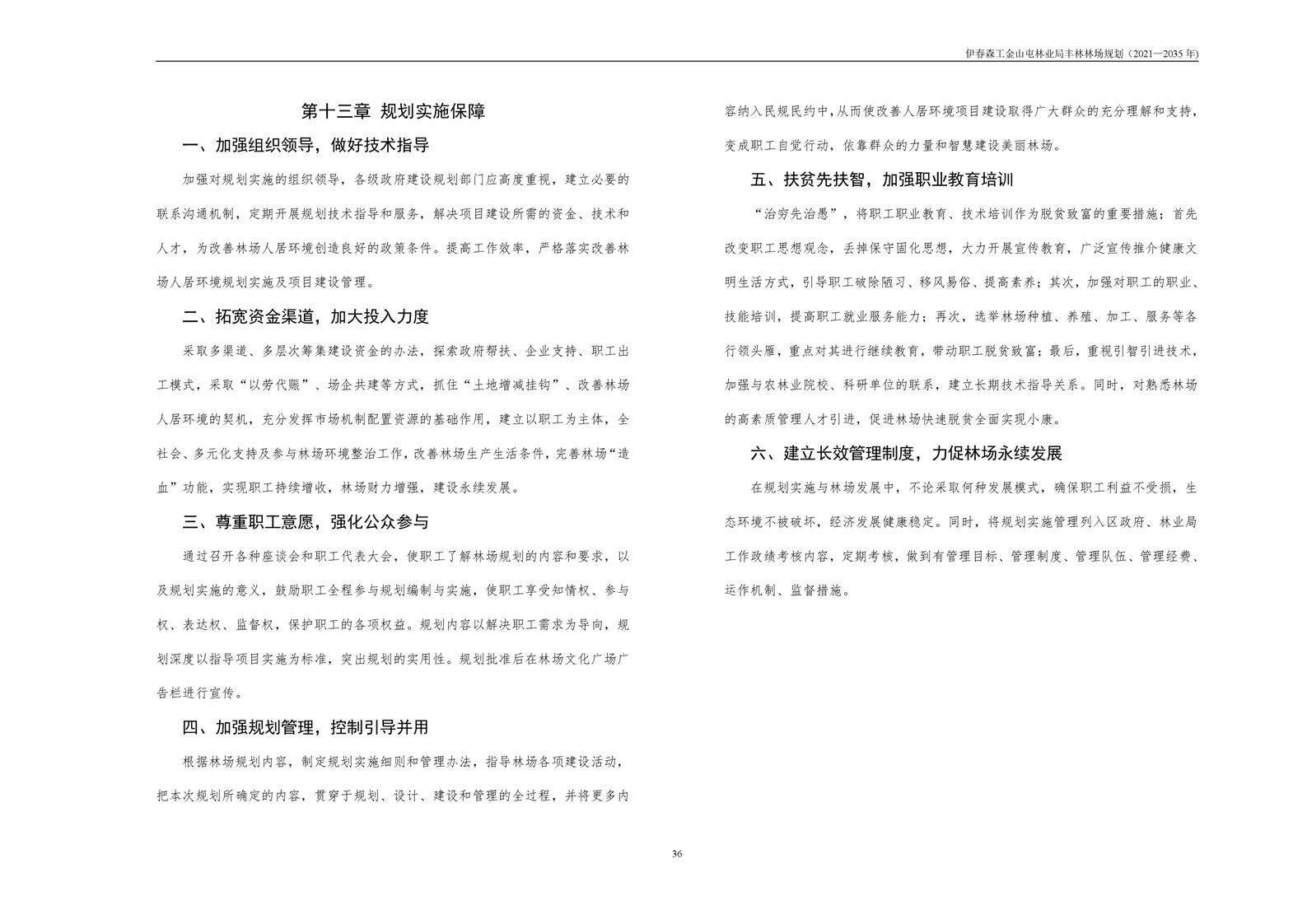 伊春森工金山屯林业局丰林林场规划（2021—2035 年）

第十三章 规划实施保障

一、加强组织领导，做好技术指导

加强对规划实施的组织领导，各级政府建设规划部门应高度重视，建立必要的联系沟通机制，定期开展规划技术指导和服务，解决项目建设所需的资金、技术和人才，为改善林场人居环境创造良好的政策条件。提高工作效率，严格落实改善林场人居环境规划实施及项目建设管理。

二、拓宽资金渠道，加大投入力度

采取多渠道、多层次筹集建设资金的办法，探索政府帮扶、企业支持、职工出工模式，采取“以劳代赈”、场企共建等方式，抓住“土地增减挂钩”、改善林场人居环境的契机，充分发挥市场机制配置资源的基础作用，建立以职工为主体，全社会、多元化支持及参与林场环境整治工作，改善林场生产生活条件，完善林场“造血”功能，实现职工持续增收，林场财力增强，建设永续发展。

三、尊重职工意愿，强化公众参与

通过召开各种座谈会和职工代表大会，使职工了解林场规划的内容和要求，以及规划实施的意义，鼓励职工全程参与规划编制与实施，使职工享受知情权、参与权、表达权、监督权，保护职工的各项权益。规划内容以解决职工需求为导向，规划深度以指导项目实施为标准，突出规划的实用性。规划批准后在林场文化广场广告栏进行宣传。

四、加强规划管理，控制引导并用

根据林场规划内容，制定规划实施细则和管理办法，指导林场各项建设活动，把本次规划所确定的内容，贯穿于规划、设计、建设和管理的全过程，并将更多内容纳入民规民约中，从而使改善人居环境项目建设取得广大群众的充分理解和支持，变成职工自觉行动，依靠群众的力量和智慧建设美丽林场。

五、扶贫先扶智，加强职业教育培训

“治穷先治愚”，将职工职业教育、技术培训作为脱贫致富的重要措施；首先改变职工思想观念，丢掉保守固化思想，大力开展宣传教育，广泛宣传推介健康文明生活方式，引导职工破除陋习、移风易俗、提高素养；其次，加强对职工的职业、技能培训，提高职工就业服务能力；再次，选举林场种植、养殖、加工、服务等各行领头雁，重点对其进行继续教育，带动职工脱贫致富；最后，重视引智引进技术，加强与农林业院校、科研单位的联系，建立长期技术指导关系。同时，对熟悉林场的高素质管理人才引进，促进林场快速脱贫全面实现小康。

六、建立长效管理制度，力促林场永续发展

在规划实施与林场发展中，不论采取何种发展模式，确保职工利益不受损，生态环境不被破坏，经济发展健康稳定。同时，将规划实施管理列入区政府、林业局工作政绩考核内容，定期考核，做到有管理目标、管理制度、管理队伍、管理经费、运作机制、监督措施。

36